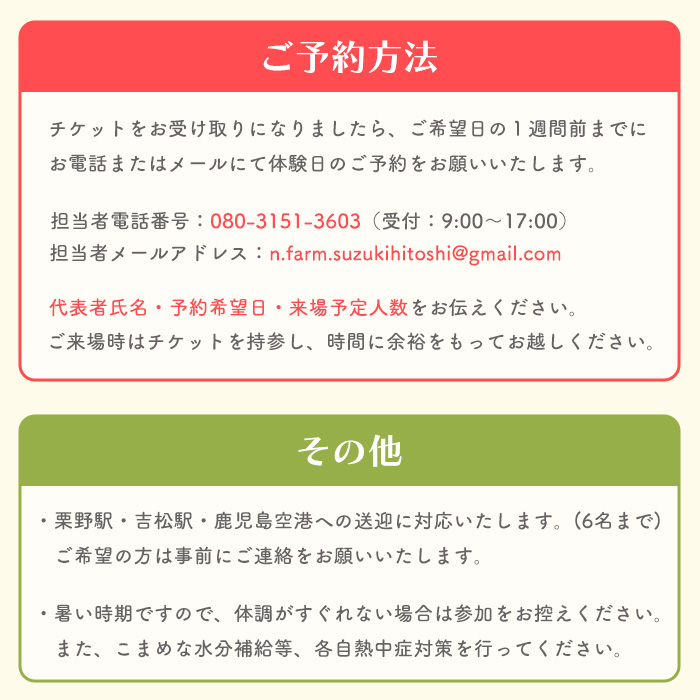 ご予約方法

チケットをお受け取りになりましたら、ご希望日の１週間前までにお電話またはメールにて体験日のご予約をお願いいたします。

担当者電話番号：080-3151-3603（受付：9:00～17:00）
担当者メールアドレス：n.farm.suzukihitoshi@gmail.com

代表者氏名・予約希望日・来場予定人数をお伝えください。
ご来場時はチケットを持参し、時間に余裕をもってお越しください。

その他

・栗野駅・吉松駅・鹿児島空港への送迎に対応いたします。（6名まで）
ご希望の方は事前にご連絡をお願いいたします。

・暑い時期ですので、体調がすぐれない場合は参加をお控えください。
また、こまめな水分補給等、各自熱中症対策を行ってください。